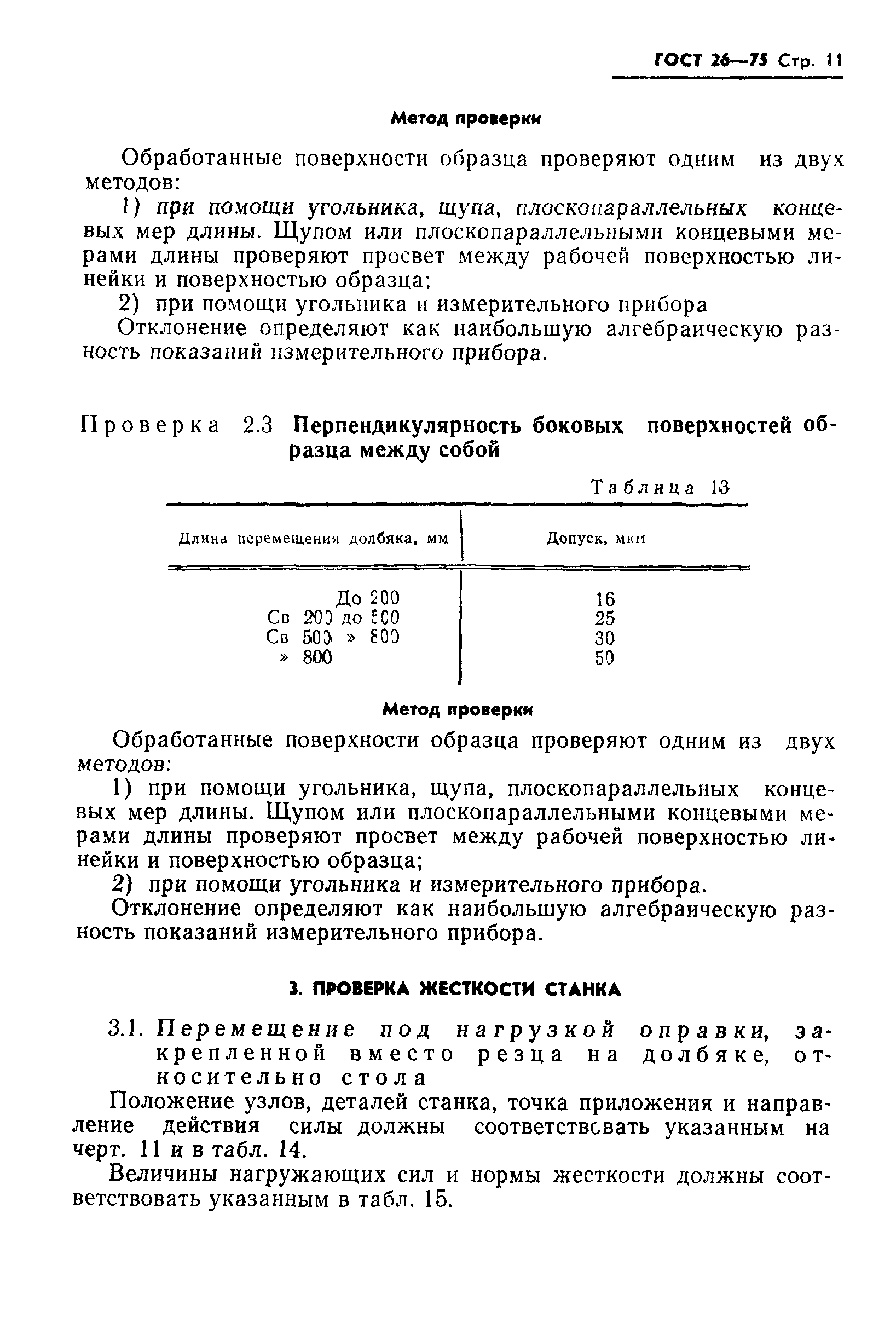 ГОСТ 26—75 Стр. 11

Метод проверки

Обработанные поверхности образца проверяют одним из двух методов:

1) при помощи угольника, щупа, плоскопараллельных концевых мер длины. Щупом или плоскопараллельными концевыми мерами длины проверяют просвет между рабочей поверхностью линейки и поверхностью образца;

2) при помощи угольника и измерительного прибора

Отклонение определяют как наибольшую алгебраическую разность показаний измерительного прибора.

Проверка 2.3 Перпендикулярность боковых поверхностей образца между собой

Таблица 13

| Длина перемещения долбяка, мм | Допуск, мкм |
|---|---|
| До 200 | 16 |
| Св 200 до 500 | 25 |
| Св 500 » 800 | 30 |
| » 800 | 50 |

Метод проверки

Обработанные поверхности образца проверяют одним из двух методов:

1) при помощи угольника, щупа, плоскопараллельных концевых мер длины. Щупом или плоскопараллельными концевыми мерами длины проверяют просвет между рабочей поверхностью линейки и поверхностью образца;

2) при помощи угольника и измерительного прибора.

Отклонение определяют как наибольшую алгебраическую разность показаний измерительного прибора.

3. ПРОВЕРКА ЖЕСТКОСТИ СТАНКА

3.1. Перемещение под нагрузкой оправки, закрепленной вместо резца на долбяке, относительно стола

Положение узлов, деталей станка, точка приложения и направление действия силы должны соответствовать указанным на черт. 11 и в табл. 14.

Величины нагружающих сил и нормы жесткости должны соответствовать указанным в табл. 15.